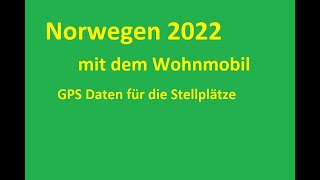 Norwegen 2022

mit dem Wohnmobil

GPS Daten für die Stellplätze